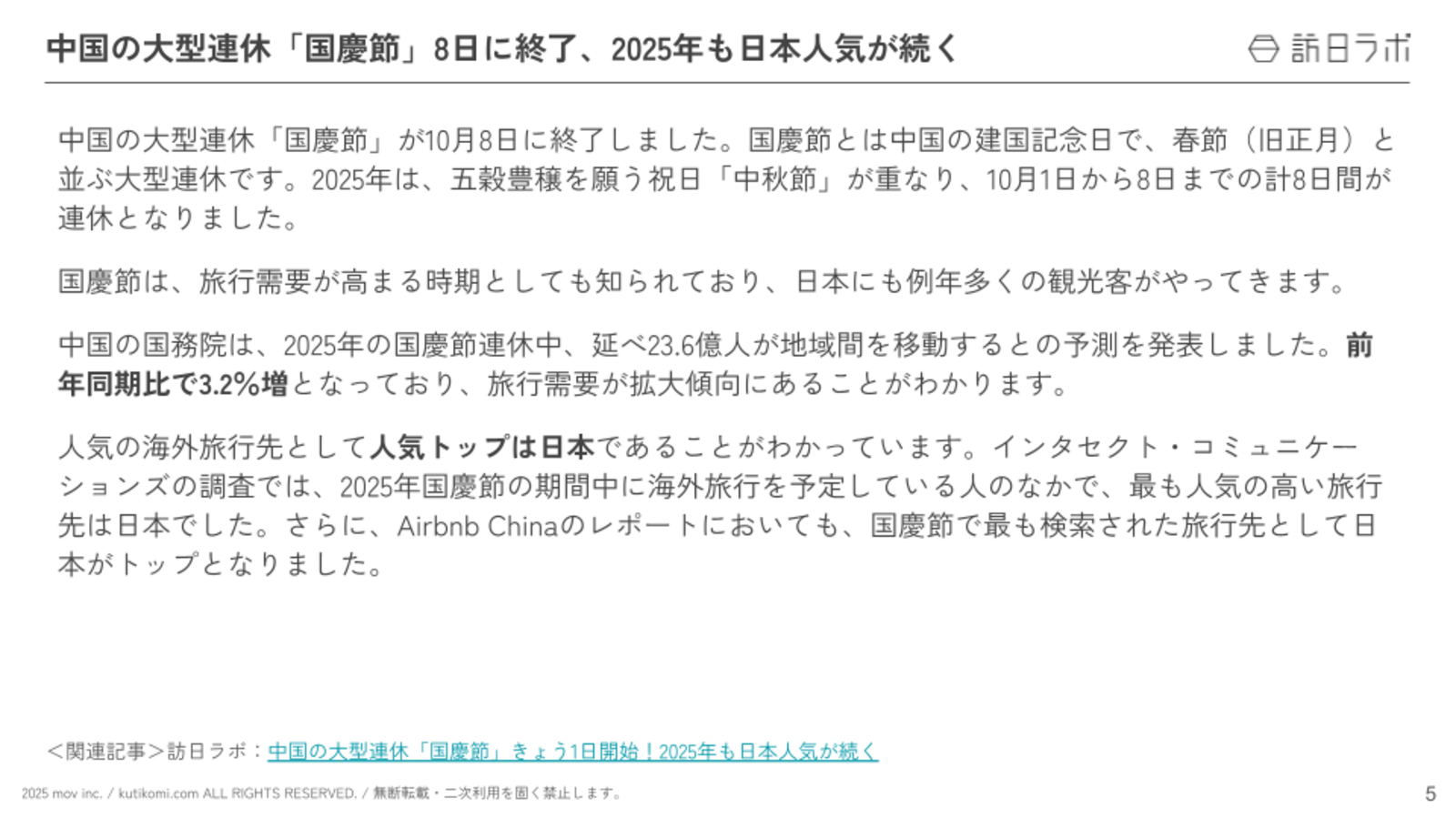 中国の大型連休「国慶節」8日に終了、2025年も日本人気が続く

訪日ラボ

中国の大型連休「国慶節」が10月8日に終了しました。国慶節とは中国の建国記念日で、春節（旧正月）と並ぶ大型連休です。2025年は、五穀豊穣を願う祝日「中秋節」が重なり、10月1日から8日までの計8日間が連休となりました。

国慶節は、旅行需要が高まる時期としても知られており、日本にも例年多くの観光客がやってきます。

中国の国務院は、2025年の国慶節連休中、延べ23.6億人が地域間を移動するとの予測を発表しました。前年同期比で3.2%増となっており、旅行需要が拡大傾向にあることがわかります。

人気の海外旅行先として人気トップは日本であることがわかっています。インタセクト・コミュニケーションズの調査では、2025年国慶節の期間中に海外旅行を予定している人のなかで、最も人気の高い旅行先は日本でした。さらに、Airbnb Chinaのレポートにおいても、国慶節で最も検索された旅行先として日本がトップとなりました。

＜関連記事＞訪日ラボ：中国の大型連休「国慶節」きょう1日開始！2025年も日本人気が続く

2025 mov inc. / kutikomi.com ALL RIGHTS RESERVED. / 無断転載・二次利用を固く禁止します。

5